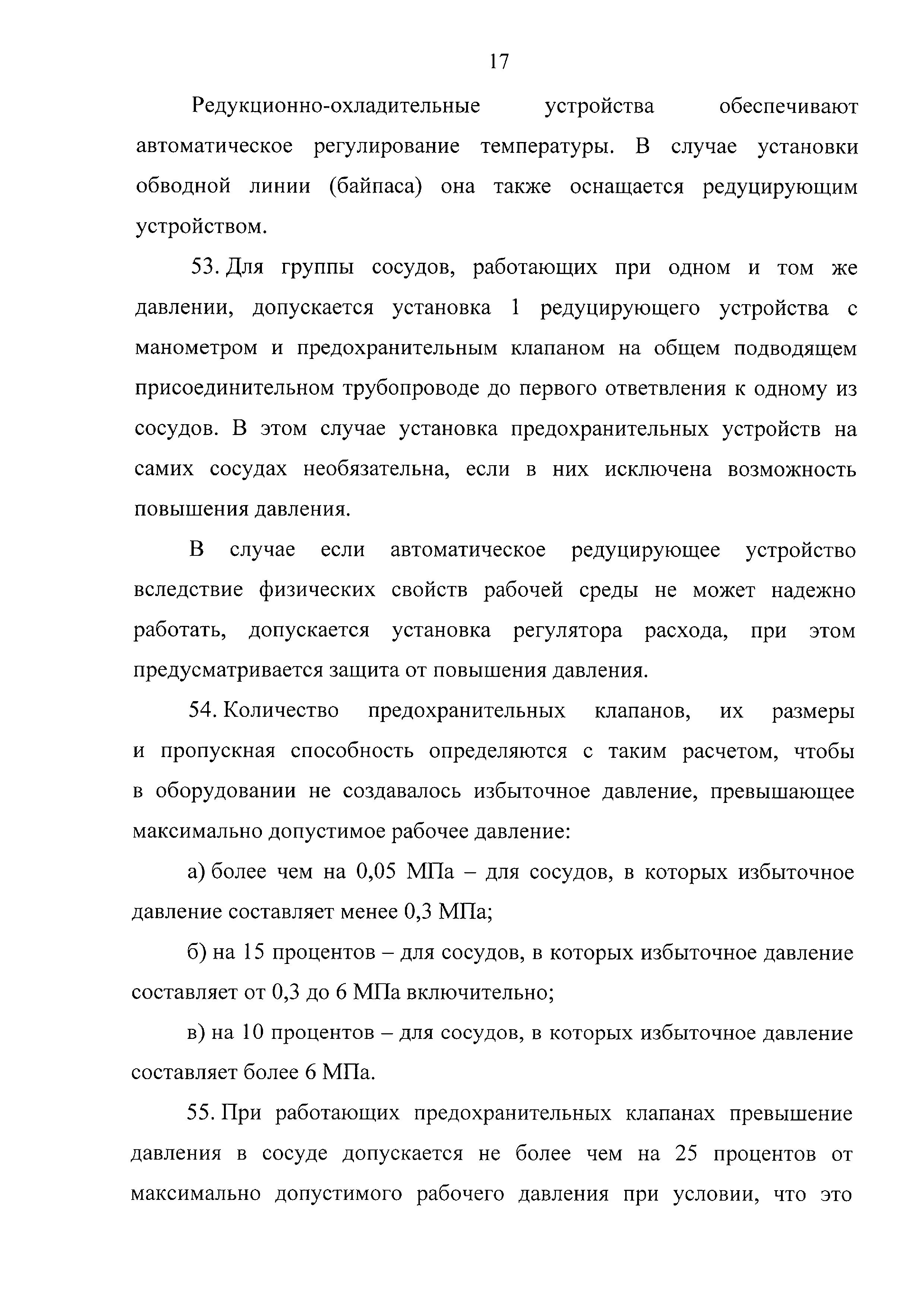 17

Редукционно-охладительные устройства обеспечивают автоматическое регулирование температуры. В случае установки обводной линии (байпаса) она также оснащается редуцирующим устройством.

53. Для группы сосудов, работающих при одном и том же давлении, допускается установка 1 редуцирующего устройства с манометром и предохранительным клапаном на общем подводящем присоединительном трубопроводе до первого ответвления к одному из сосудов. В этом случае установка предохранительных устройств на самих сосудах необязательна, если в них исключена возможность повышения давления.

В случае если автоматическое редуцирующее устройство вследствие физических свойств рабочей среды не может надежно работать, допускается установка регулятора расхода, при этом предусматривается защита от повышения давления.

54. Количество предохранительных клапанов, их размеры и пропускная способность определяются с таким расчетом, чтобы в оборудовании не создавалось избыточное давление, превышающее максимально допустимое рабочее давление:

а) более чем на 0,05 МПа – для сосудов, в которых избыточное давление составляет менее 0,3 МПа;

б) на 15 процентов – для сосудов, в которых избыточное давление составляет от 0,3 до 6 МПа включительно;

в) на 10 процентов – для сосудов, в которых избыточное давление составляет более 6 МПа.

55. При работающих предохранительных клапанах превышение давления в сосуде допускается не более чем на 25 процентов от максимально допустимого рабочего давления при условии, что это